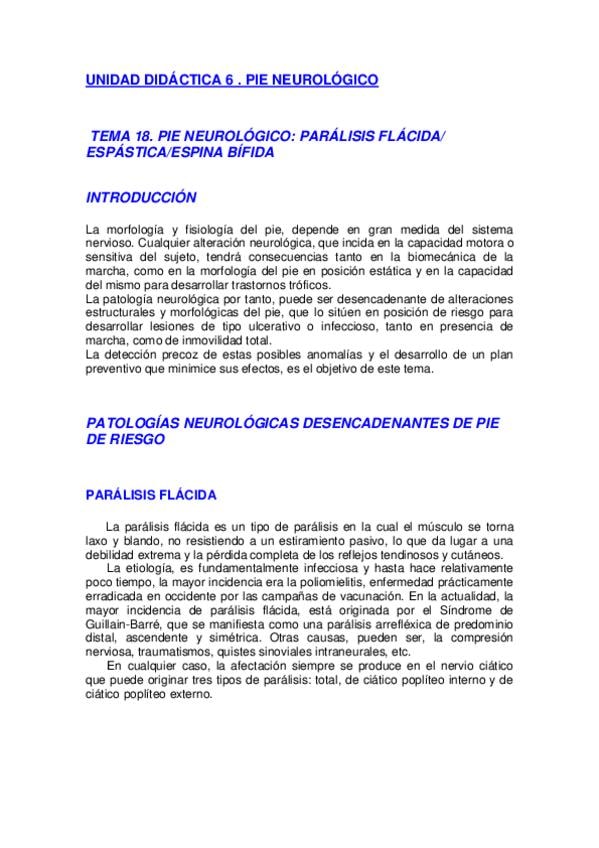 UNIDAD DIDÁCTICA 6 . PIE NEUROLÓGICO

TEMA 18. PIE NEUROLÓGICO: PARÁLISIS FLÁCIDA/ ESPÁSTICA/ESPINA BÍFIDA

INTRODUCCIÓN

La morfología y fisiología del pie, depende en gran medida del sistema nervioso. Cualquier alteración neurológica, que incida en la capacidad motora o sensitiva del sujeto, tendrá consecuencias tanto en la biomecánica de la marcha, como en la morfología del pie en posición estática y en la capacidad del mismo para desarrollar trastornos tróficos.
La patología neurológica por tanto, puede ser desencadenante de alteraciones estructurales y morfológicas del pie, que lo sitúen en posición de riesgo para desarrollar lesiones de tipo ulcerativo o infeccioso, tanto en presencia de marcha, como de inmovilidad total.
La detección precoz de estas posibles anomalías y el desarrollo de un plan preventivo que minimice sus efectos, es el objetivo de este tema.

PATOLOGÍAS NEUROLÓGICAS DESENCADENANTES DE PIE DE RIESGO

PARÁLISIS FLÁCIDA

La parálisis flácida es un tipo de parálisis en la cual el músculo se torna laxo y blando, no resistiendo a un estiramiento pasivo, lo que da lugar a una debilidad extrema y la pérdida completa de los reflejos tendinosos y cutáneos.
La etiología, es fundamentalmente infecciosa y hasta hace relativamente poco tiempo, la mayor incidencia era la poliomielitis, enfermedad prácticamente erradicada en occidente por las campañas de vacunación. En la actualidad, la mayor incidencia de parálisis flácida, está originada por el Síndrome de Guillain-Barré, que se manifiesta como una parálisis arrefléxica de predominio distal, ascendente y simétrica. Otras causas, pueden ser, la compresión nerviosa, traumatismos, quistes sinoviales intraneurales, etc.
En cualquier caso, la afectación siempre se produce en el nervio ciático que puede originar tres tipos de parálisis: total, de ciático poplíteo interno y de ciático poplíteo externo.